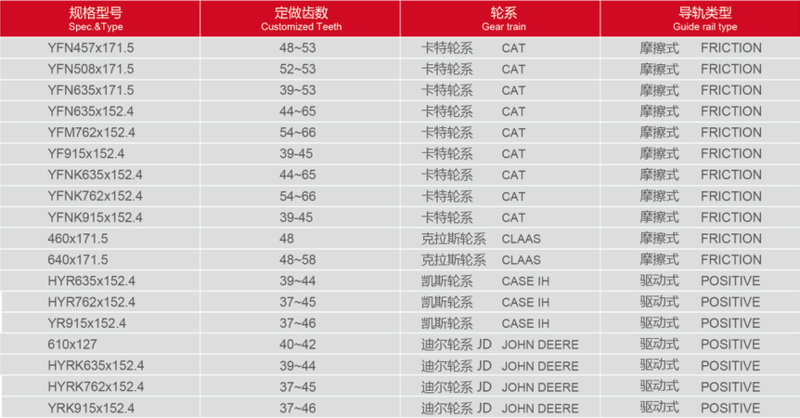 | 规格型号 Spec.&Type | 定做齿数 Customized Teeth | 轮系 Gear train | 导轨类型 Guide rail type |
|---|---|---|---|
| YFN457x171.5 | 48~53 | 卡特轮系 CAT | 摩擦式 FRICTION |
| YFN508x171.5 | 52~53 | 卡特轮系 CAT | 摩擦式 FRICTION |
| YFN635x171.5 | 39~53 | 卡特轮系 CAT | 摩擦式 FRICTION |
| YFN635x152.4 | 44~65 | 卡特轮系 CAT | 摩擦式 FRICTION |
| YFM762x152.4 | 54~66 | 卡特轮系 CAT | 摩擦式 FRICTION |
| YF915x152.4 | 39-45 | 卡特轮系 CAT | 摩擦式 FRICTION |
| YFNK635x152.4 | 44~65 | 卡特轮系 CAT | 摩擦式 FRICTION |
| YFNK762x152.4 | 54~66 | 卡特轮系 CAT | 摩擦式 FRICTION |
| YFNK915x152.4 | 39-45 | 卡特轮系 CAT | 摩擦式 FRICTION |
| 460x171.5 | 48 | 克拉斯轮系 CLAAS | 摩擦式 FRICTION |
| 640x171.5 | 48~58 | 克拉斯轮系 CLAAS | 摩擦式 FRICTION |
| HYR635x152.4 | 39~44 | 凯斯轮系 CASE IH | 驱动式 POSITIVE |
| HYR762x152.4 | 37~45 | 凯斯轮系 CASE IH | 驱动式 POSITIVE |
| YR915x152.4 | 37~46 | 凯斯轮系 CASE IH | 驱动式 POSITIVE |
| 610x127 | 40~42 | 迪尔轮系 JD JOHN DEERE | 驱动式 POSITIVE |
| HYRK635x152.4 | 39~44 | 迪尔轮系 JD JOHN DEERE | 驱动式 POSITIVE |
| HYRK762x152.4 | 37~45 | 迪尔轮系 JD JOHN DEERE | 驱动式 POSITIVE |
| YRK915x152.4 | 37~46 | 迪尔轮系 JD JOHN DEERE | 驱动式 POSITIVE |